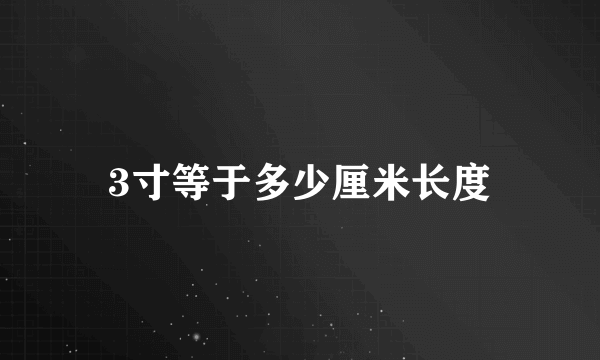 3寸等于多少厘米长度